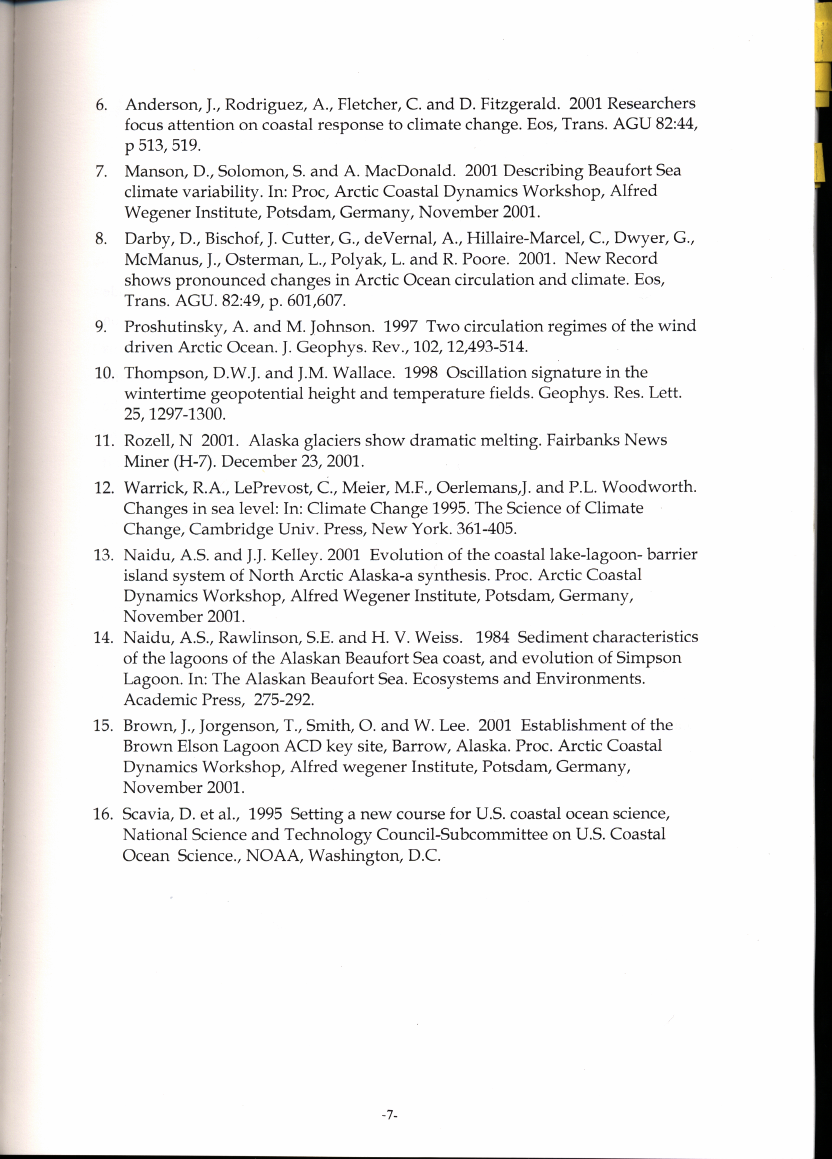 6. Anderson, J., Rodriguez, A., Fletcher, C. and D. Fitzgerald. 2001 Researchers focus attention on coastal response to climate change. Eos, Trans. AGU 82:44, p 513, 519.

7. Manson, D., Solomon, S. and A. MacDonald. 2001 Describing Beaufort Sea climate variability. In: Proc, Arctic Coastal Dynamics Workshop, Alfred Wegener Institute, Potsdam, Germany, November 2001.

8. Darby, D., Bischof, J. Cutter, G., deVernal, A., Hillaire-Marcel, C., Dwyer, G., McManus, J., Osterman, L., Polyak, L. and R. Poore. 2001. New Record shows pronounced changes in Arctic Ocean circulation and climate. Eos, Trans. AGU. 82:49, p. 601,607.

9. Proshutinsky, A. and M. Johnson. 1997 Two circulation regimes of the wind driven Arctic Ocean. J. Geophys. Rev., 102, 12,493-514.

10. Thompson, D.W.J. and J.M. Wallace. 1998 Oscillation signature in the wintertime geopotential height and temperature fields. Geophys. Res. Lett. 25, 1297-1300.

11. Rozell, N 2001. Alaska glaciers show dramatic melting. Fairbanks News Miner (H-7). December 23, 2001.

12. Warrick, R.A., LePrevost, C., Meier, M.F., Oerlemans,J. and P.L. Woodworth. Changes in sea level: In: Climate Change 1995. The Science of Climate Change, Cambridge Univ. Press, New York. 361-405.

13. Naidu, A.S. and J.J. Kelley. 2001 Evolution of the coastal lake-lagoon- barrier island system of North Arctic Alaska-a synthesis. Proc. Arctic Coastal Dynamics Workshop, Alfred Wegener Institute, Potsdam, Germany, November 2001.

14. Naidu, A.S., Rawlinson, S.E. and H. V. Weiss. 1984 Sediment characteristics of the lagoons of the Alaskan Beaufort Sea coast, and evolution of Simpson Lagoon. In: The Alaskan Beaufort Sea. Ecosystems and Environments. Academic Press, 275-292.

15. Brown, J., Jorgenson, T., Smith, O. and W. Lee. 2001 Establishment of the Brown Elson Lagoon ACD key site, Barrow, Alaska. Proc. Arctic Coastal Dynamics Workshop, Alfred wegener Institute, Potsdam, Germany, November 2001.

16. Scavia, D. et al., 1995 Setting a new course for U.S. coastal ocean science, National Science and Technology Council-Subcommittee on U.S. Coastal Ocean Science., NOAA, Washington, D.C.

-7-